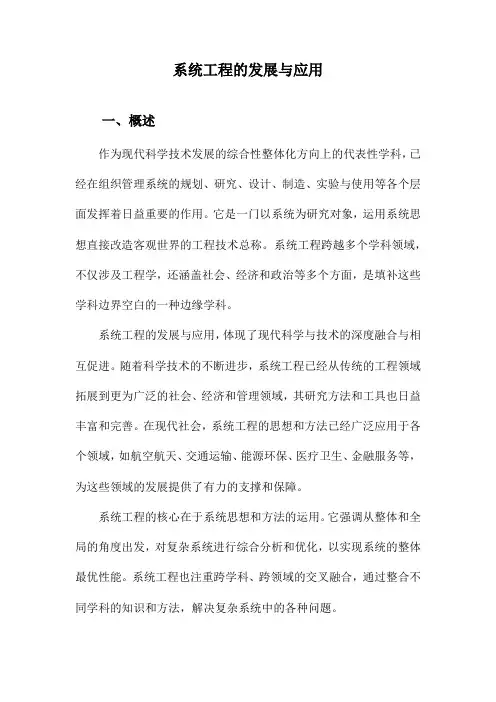 系统工程的发展与应用

一、概述

作为现代科学技术发展的综合性整体化方向上的代表性学科，已经在组织管理系统的规划、研究、设计、制造、实验与使用等各个层面发挥着日益重要的作用。它是一门以系统为研究对象，运用系统思想直接改造客观世界的工程技术总称。系统工程跨越多个学科领域，不仅涉及工程学，还涵盖社会、经济和政治等多个方面，是填补这些学科边界空白的一种边缘学科。

系统工程的发展与应用，体现了现代科学与技术的深度融合与相互促进。随着科学技术的不断进步，系统工程已经从传统的工程领域拓展到更为广泛的社会、经济和管理领域，其研究方法和工具也日益丰富和完善。在现代社会，系统工程的思想和方法已经广泛应用于各个领域，如航空航天、交通运输、能源环保、医疗卫生、金融服务等，为这些领域的发展提供了有力的支撑和保障。

系统工程的核心在于系统思想和方法的运用。它强调从整体和全局的角度出发，对复杂系统进行综合分析和优化，以实现系统的整体最优性能。系统工程也注重跨学科、跨领域的交叉融合，通过整合不同学科的知识和方法，解决复杂系统中的各种问题。